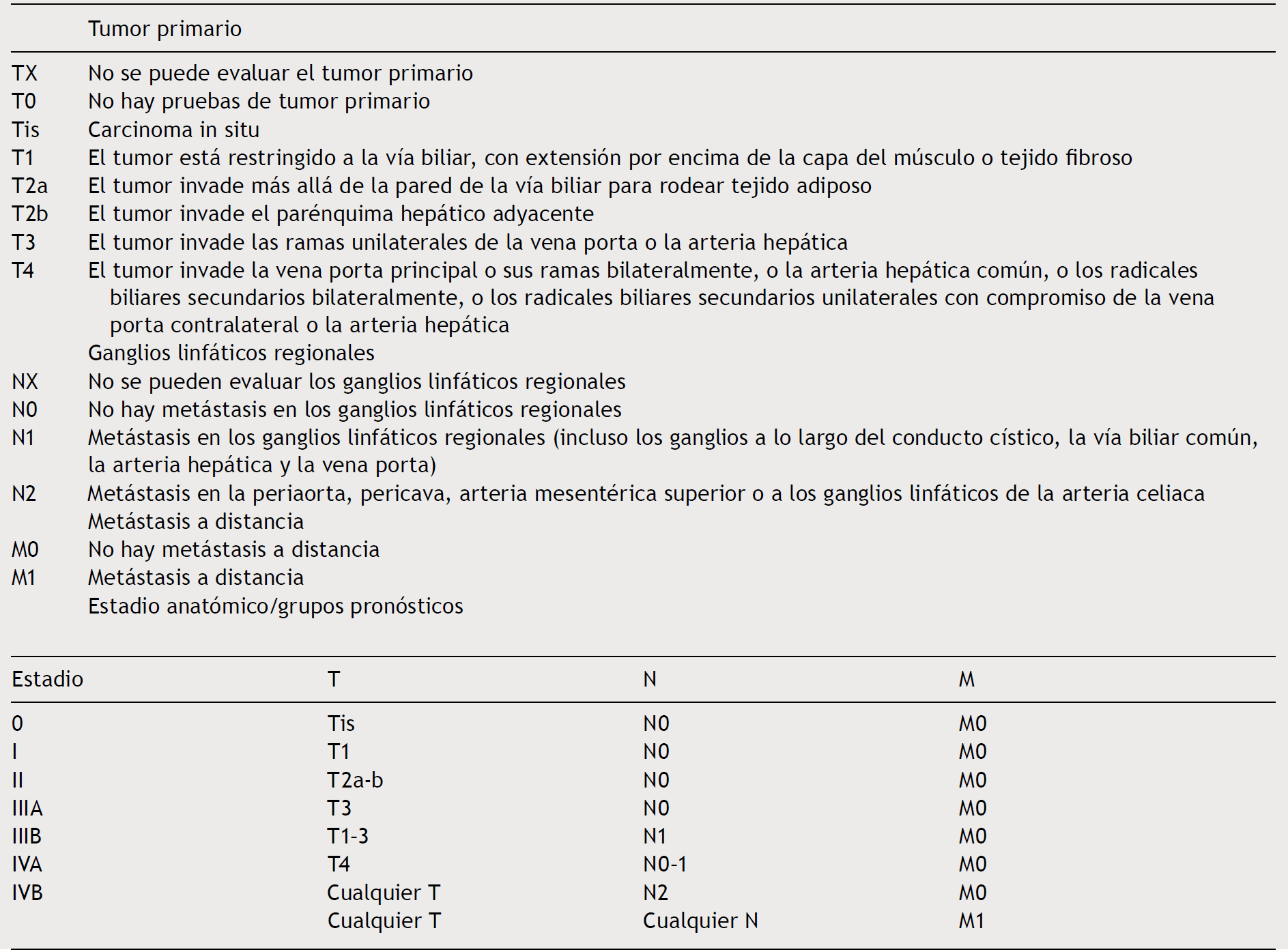 | | Tumor primario |
|---|---|
| TX | No se puede evaluar el tumor primario |
| T0 | No hay pruebas de tumor primario |
| Tis | Carcinoma in situ |
| T1 | El tumor está restringido a la vía biliar, con extensión por encima de la capa del músculo o tejido fibroso |
| T2a | El tumor invade más allá de la pared de la vía biliar para rodear tejido adiposo |
| T2b | El tumor invade el parénquima hepático adyacente |
| T3 | El tumor invade las ramas unilaterales de la vena porta o la arteria hepática |
| T4 | El tumor invade la vena porta principal o sus ramas bilateralmente, o la arteria hepática común, o los radicales biliares secundarios bilateralmente, o los radicales biliares secundarios unilaterales con compromiso de la vena porta contralateral o la arteria hepática |
| | Ganglios linfáticos regionales |
| NX | No se pueden evaluar los ganglios linfáticos regionales |
| N0 | No hay metástasis en los ganglios linfáticos regionales |
| N1 | Metástasis en los ganglios linfáticos regionales (incluso los ganglios a lo largo del conducto cístico, la vía biliar común, la arteria hepática y la vena porta) |
| N2 | Metástasis en la periaorta, pericava, arteria mesentérica superior o a los ganglios linfáticos de la arteria celiaca |
| | Metástasis a distancia |
| M0 | No hay metástasis a distancia |
| M1 | Metástasis a distancia |
| | Estadio anatómico/grupos pronósticos |

| Estadio | T | N | M |
|---|---|---|---|
| 0 | Tis | N0 | M0 |
| I | T1 | N0 | M0 |
| II | T2a-b | N0 | M0 |
| IIIA | T3 | N0 | M0 |
| IIIB | T1-3 | N1 | M0 |
| IVA | T4 | N0-1 | M0 |
| IVB | Cualquier T | N2 | M0 |
| | Cualquier T | Cualquier N | M1 |